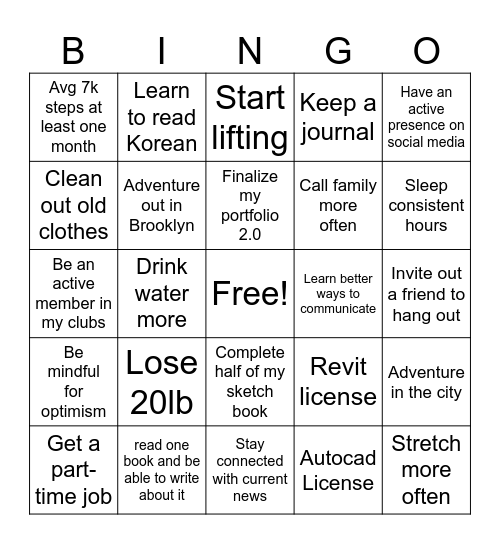 | B | I | N | G | O |
|---|---|---|---|---|
| Avg 7k steps at least one month | Learn to read Korean | Start lifting | Keep a journal | Have an active presence on social media |
| Clean out old clothes | Adventure out in Brooklyn | Finalize my portfolio 2.0 | Call family more often | Sleep consistent hours |
| Be an active member in my clubs | Drink water more | Free! | Learn better ways to communicate | Invite out a friend to hang out |
| Be mindful for optimism | Lose 20lb | Complete half of my sketch book | Revit license | Adventure in the city |
| Get a part-time job | read one book and be able to write about it | Stay connected with current news | Autocad License | Stretch more often |